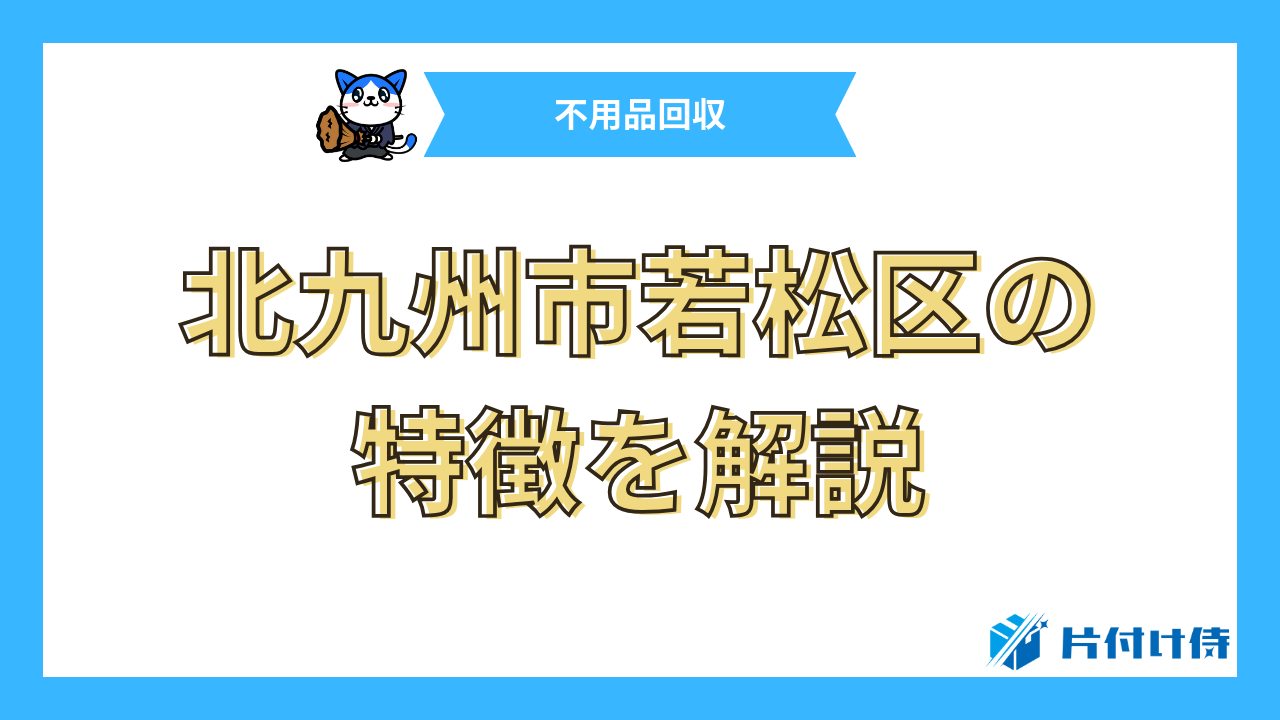 不用品回収

北九州市若松区の特徴を解説

片付け侍